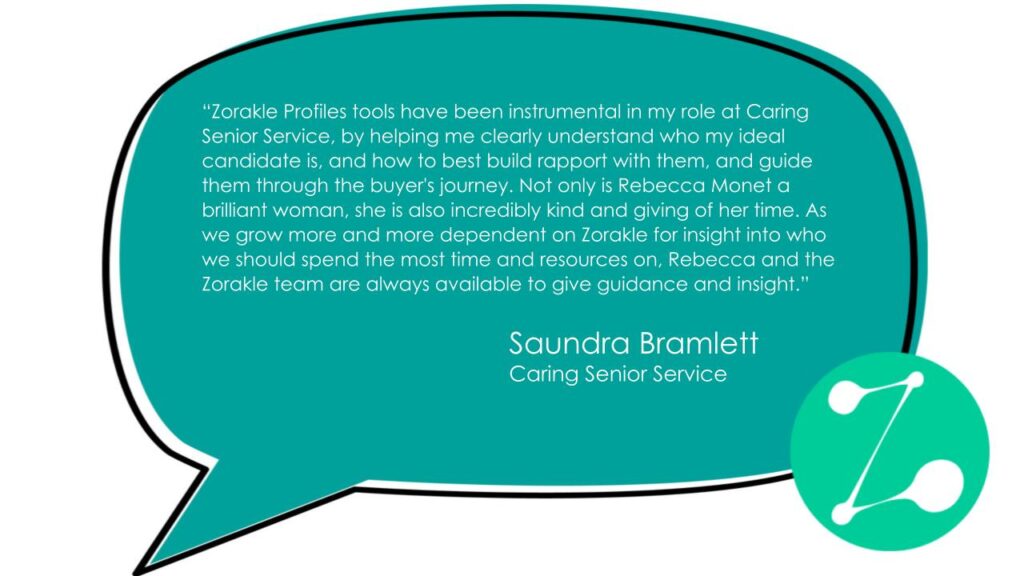 "Zorakle Profiles tools have been instrumental in my role at Caring Senior Service, by helping me clearly understand who my ideal candidate is, and how to best build rapport with them, and guide them through the buyer's journey. Not only is Rebecca Monet a brilliant woman, she is also incredibly kind and giving of her time. As we grow more and more dependent on Zorakle for insight into who we should spend the most time and resources on, Rebecca and the Zorakle team are always available to give guidance and insight."

Saundra Bramlett
Caring Senior Service